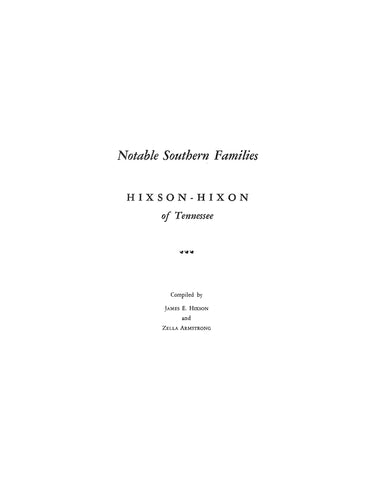 Notable Southern Families

HIXSON-HIXON

of Tennessee

Compiled by

James E. Hixson

and

Zella Armstrong